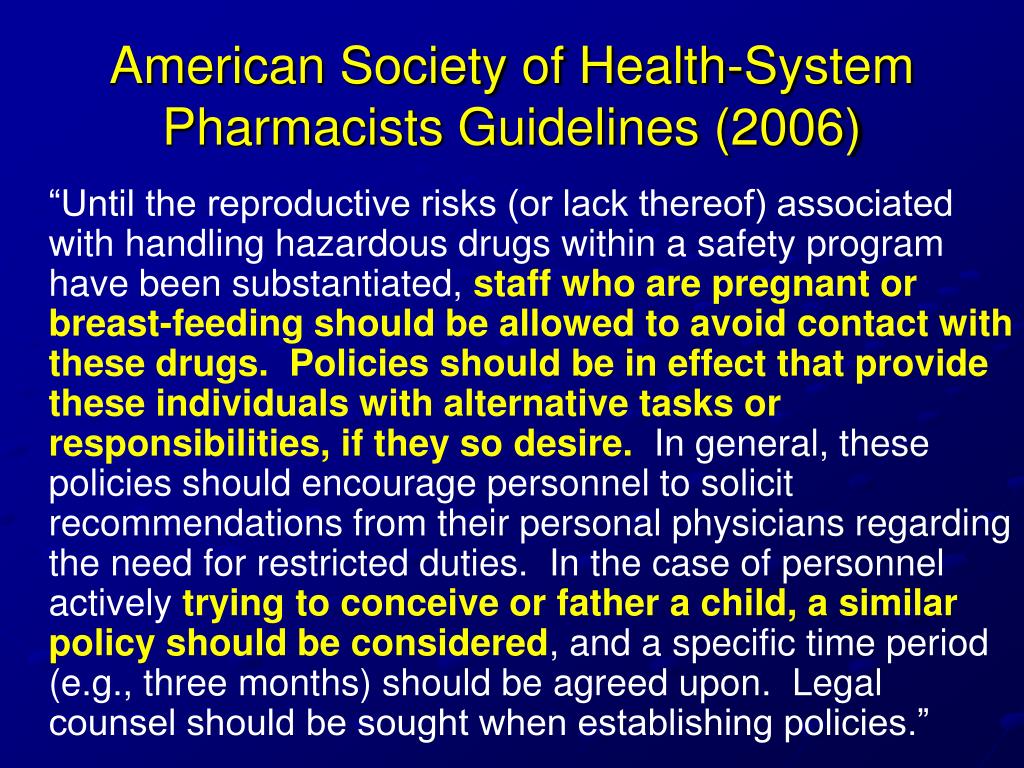 American Society of Health-System Pharmacists Guidelines (2006)

“Until the reproductive risks (or lack thereof) associated with handling hazardous drugs within a safety program have been substantiated, staff who are pregnant or breast-feeding should be allowed to avoid contact with these drugs. Policies should be in effect that provide these individuals with alternative tasks or responsibilities, if they so desire. In general, these policies should encourage personnel to solicit recommendations from their personal physicians regarding the need for restricted duties. In the case of personnel actively trying to conceive or father a child, a similar policy should be considered, and a specific time period (e.g., three months) should be agreed upon. Legal counsel should be sought when establishing policies.”